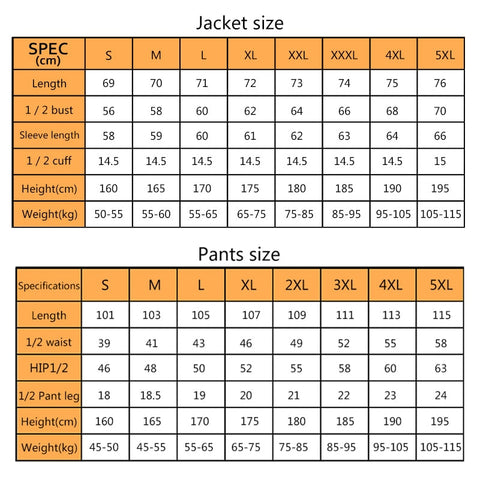 Jacket size

| SPEC (cm) | S | M | L | XL | XXL | XXXL | 4XL | 5XL |
|---|---|---|---|---|---|---|---|---|
| Length | 69 | 70 | 71 | 72 | 73 | 74 | 75 | 76 |
| 1 / 2 bust | 56 | 58 | 60 | 62 | 64 | 66 | 68 | 70 |
| Sleeve length | 58 | 59 | 60 | 61 | 62 | 63 | 64 | 66 |
| 1 / 2 cuff | 14.5 | 14.5 | 14.5 | 14.5 | 14.5 | 14.5 | 14.5 | 15 |
| Height(cm) | 160 | 165 | 170 | 175 | 180 | 185 | 190 | 195 |
| Weight(kg) | 50-55 | 55-60 | 55-65 | 65-75 | 75-85 | 85-95 | 95-105 | 105-115 |

Pants size

| Specifications | S | M | L | XL | 2XL | 3XL | 4XL | 5XL |
|---|---|---|---|---|---|---|---|---|
| Length | 101 | 103 | 105 | 107 | 109 | 111 | 113 | 115 |
| 1/2 waist | 39 | 41 | 43 | 46 | 49 | 52 | 55 | 58 |
| HIP1/2 | 46 | 48 | 50 | 52 | 55 | 58 | 60 | 63 |
| 1/2 Pant leg | 18 | 18.5 | 19 | 20 | 21 | 22 | 23 | 24 |
| Height(cm) | 160 | 165 | 170 | 175 | 180 | 185 | 190 | 195 |
| Weight(kg) | 45-50 | 45-55 | 55-65 | 65-75 | 75-85 | 85-95 | 95-105 | 105-115 |